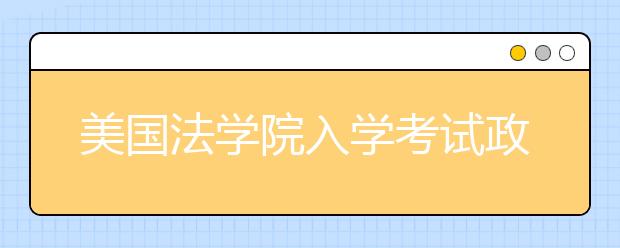 美国法学院入学考试政